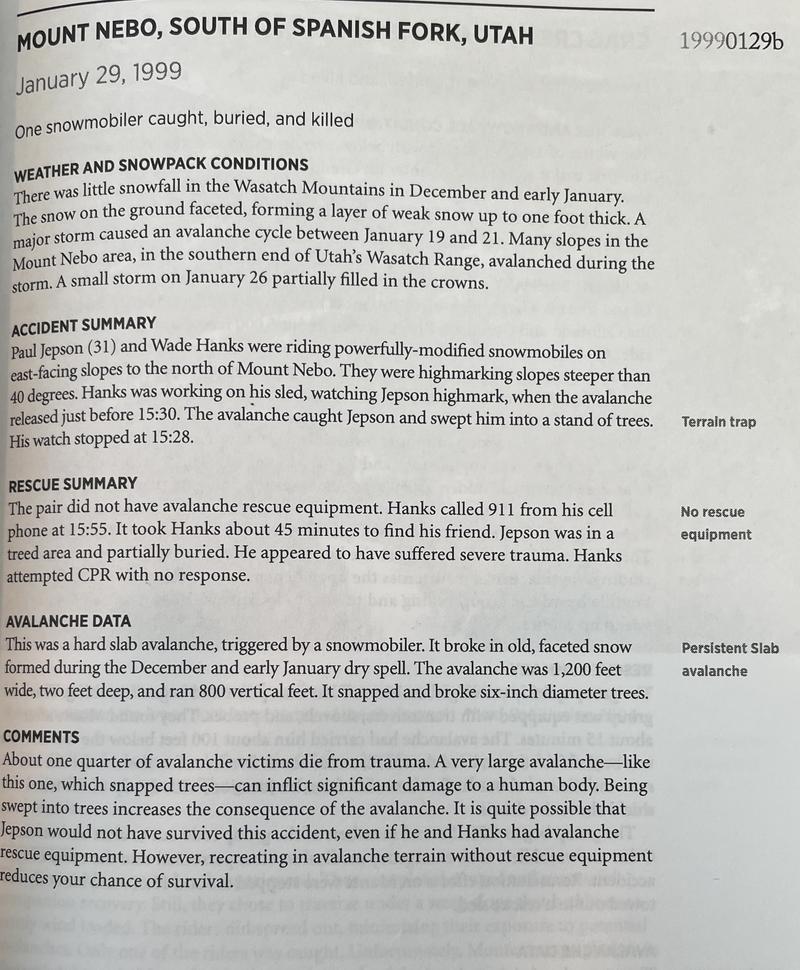 MOUNT NEBO, SOUTH OF SPANISH FORK, UTAH

19990129b

January 29, 1999

One snowmobiler caught, buried, and killed

WEATHER AND SNOWPACK CONDITIONS
There was little snowfall in the Wasatch Mountains in December and early January. The snow on the ground faceted, forming a layer of weak snow up to one foot thick. A major storm caused an avalanche cycle between January 19 and 21. Many slopes in the Mount Nebo area, in the southern end of Utah's Wasatch Range, avalanched during the storm. A small storm on January 26 partially filled in the crowns.

ACCIDENT SUMMARY
Paul Jepson (31) and Wade Hanks were riding powerfully-modified snowmobiles on east-facing slopes to the north of Mount Nebo. They were highmarking slopes steeper than 40 degrees. Hanks was working on his sled, watching Jepson highmark, when the avalanche released just before 15:30. The avalanche caught Jepson and swept him into a stand of trees. His watch stopped at 15:28.

Terrain trap

RESCUE SUMMARY
The pair did not have avalanche rescue equipment. Hanks called 911 from his cell phone at 15:55. It took Hanks about 45 minutes to find his friend. Jepson was in a treed area and partially buried. He appeared to have suffered severe trauma. Hanks attempted CPR with no response.

No rescue equipment

AVALANCHE DATA
This was a hard slab avalanche, triggered by a snowmobiler. It broke in old, faceted snow formed during the December and early January dry spell. The avalanche was 1,200 feet wide, two feet deep, and ran 800 vertical feet. It snapped and broke six-inch diameter trees.

Persistent Slab avalanche

COMMENTS
About one quarter of avalanche victims die from trauma. A very large avalanche—like this one, which snapped trees—can inflict significant damage to a human body. Being swept into trees increases the consequence of the avalanche. It is quite possible that Jepson would not have survived this accident, even if he and Hanks had avalanche rescue equipment. However, recreating in avalanche terrain without rescue equipment reduces your chance of survival.